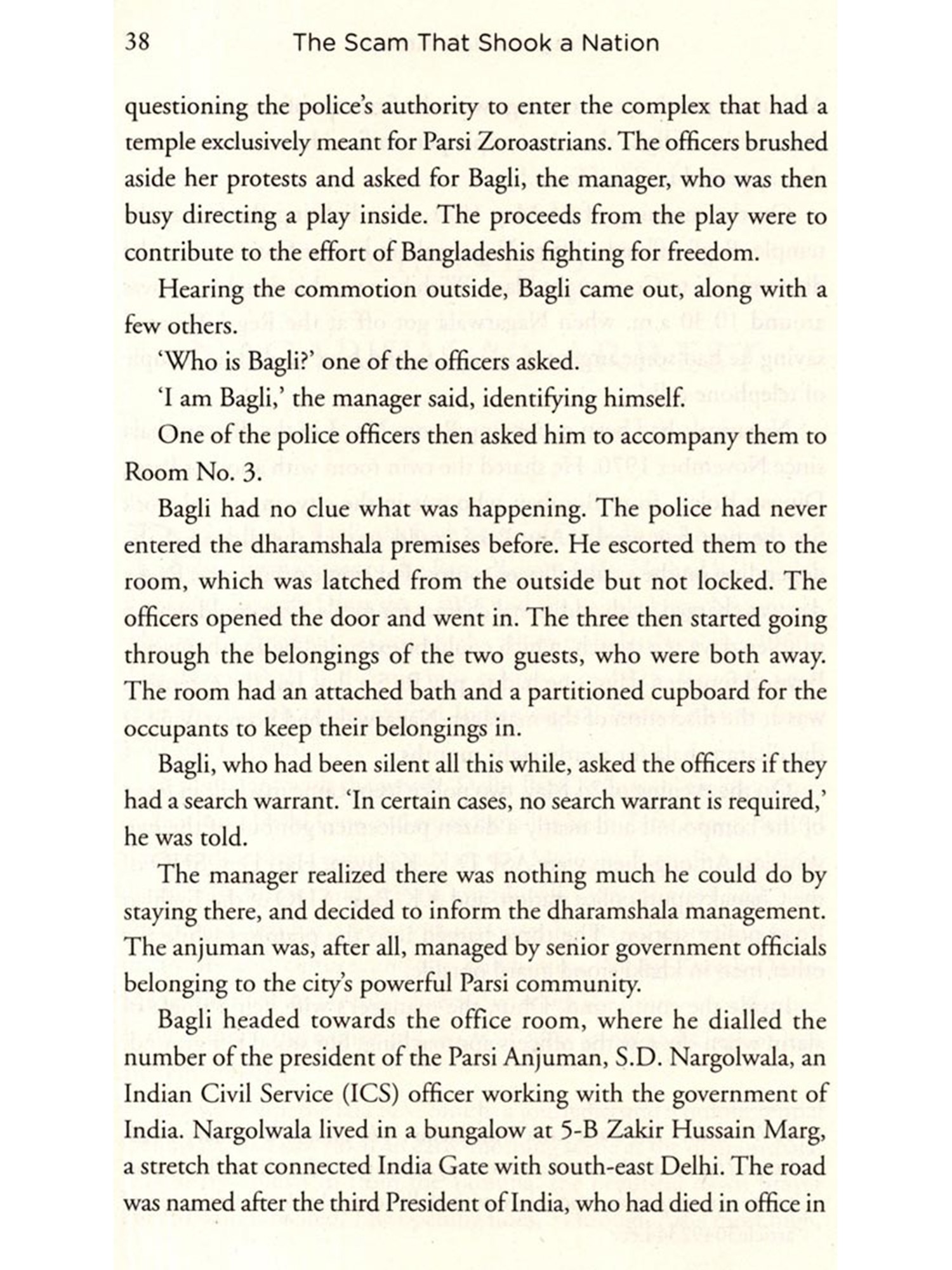 38 The Scam That Shook a Nation

questioning the police's authority to enter the complex that had a temple exclusively meant for Parsi Zoroastrians. The officers brushed aside her protests and asked for Bagli, the manager, who was then busy directing a play inside. The proceeds from the play were to contribute to the effort of Bangladeshis fighting for freedom.

Hearing the commotion outside, Bagli came out, along with a few others.

'Who is Bagli?' one of the officers asked.

'I am Bagli,' the manager said, identifying himself.

One of the police officers then asked him to accompany them to Room No. 3.

Bagli had no clue what was happening. The police had never entered the dharamshala premises before. He escorted them to the room, which was latched from the outside but not locked. The officers opened the door and went in. The three then started going through the belongings of the two guests, who were both away. The room had an attached bath and a partitioned cupboard for the occupants to keep their belongings in.

Bagli, who had been silent all this while, asked the officers if they had a search warrant. 'In certain cases, no search warrant is required,' he was told.

The manager realized there was nothing much he could do by staying there, and decided to inform the dharamshala management. The anjuman was, after all, managed by senior government officials belonging to the city's powerful Parsi community.

Bagli headed towards the office room, where he dialled the number of the president of the Parsi Anjuman, S.D. Nargolwala, an Indian Civil Service (ICS) officer working with the government of India. Nargolwala lived in a bungalow at 5-B Zakir Hussain Marg, a stretch that connected India Gate with south-east Delhi. The road was named after the third President of India, who had died in office in